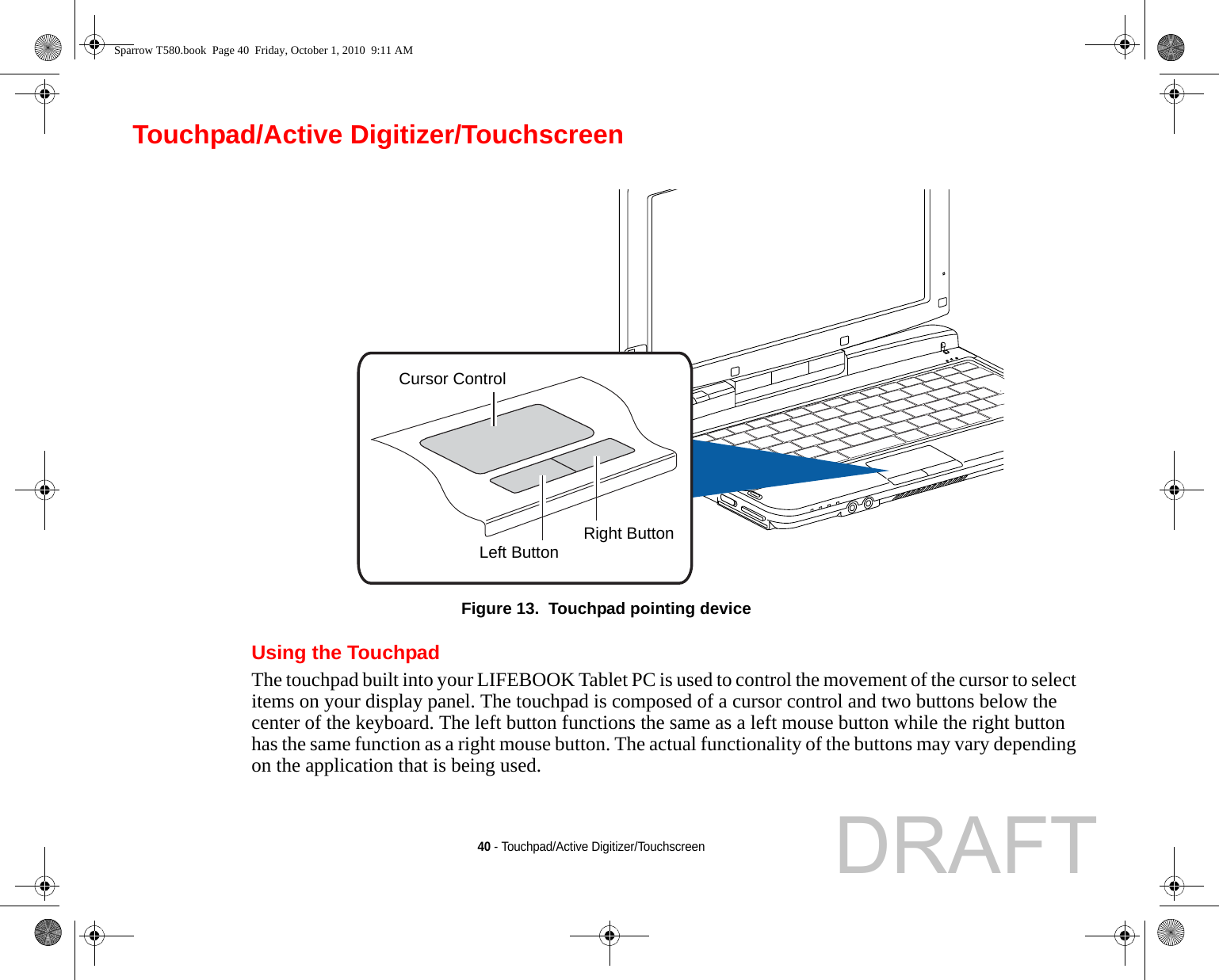 Sparrow T580.book Page 40 Friday, October 1, 2010 9:11 AM

Touchpad/Active Digitizer/Touchscreen

Cursor Control

Right Button

Left Button

Figure 13. Touchpad pointing device

Using the Touchpad

The touchpad built into your LIFEBOOK Tablet PC is used to control the movement of the cursor to select items on your display panel. The touchpad is composed of a cursor control and two buttons below the center of the keyboard. The left button functions the same as a left mouse button while the right button has the same function as a right mouse button. The actual functionality of the buttons may vary depending on the application that is being used.

40 - Touchpad/Active Digitizer/Touchscreen

DRAFT